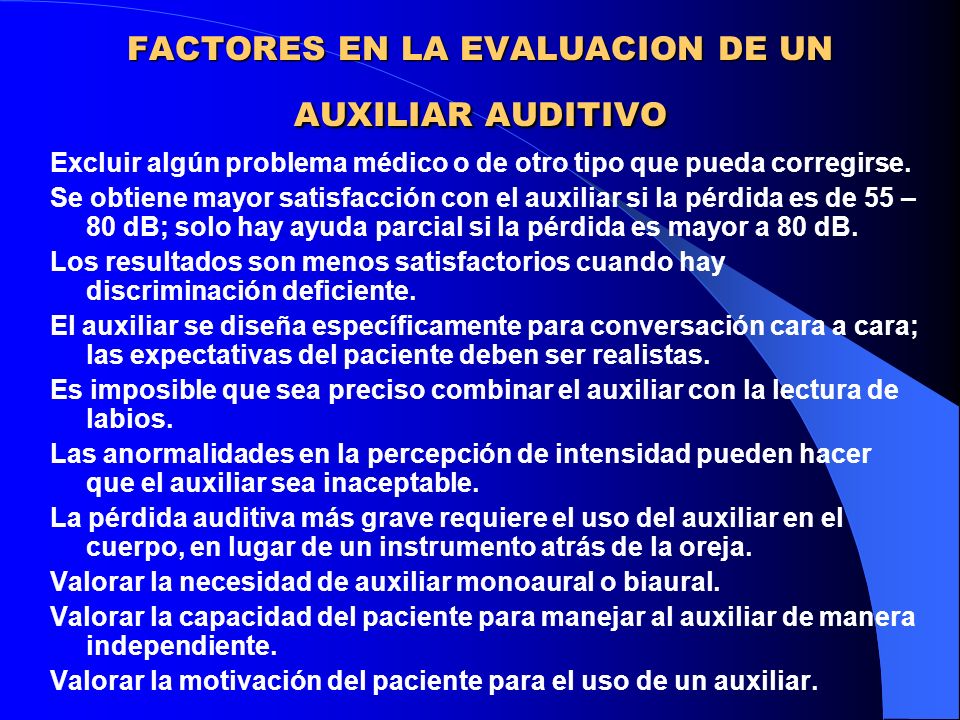 FACTORES EN LA EVALUACION DE UN AUXILIAR AUDITIVO

Excluir algún problema médico o de otro tipo que pueda corregirse.

Se obtiene mayor satisfacción con el auxiliar si la pérdida es de 55 – 80 dB; solo hay ayuda parcial si la pérdida es mayor a 80 dB.

Los resultados son menos satisfactorios cuando hay discriminación deficiente.

El auxiliar se diseña específicamente para conversación cara a cara; las expectativas del paciente deben ser realistas.

Es imposible que sea preciso combinar el auxiliar con la lectura de labios.

Las anormalidades en la percepción de intensidad pueden hacer que el auxiliar sea inaceptable.

La pérdida auditiva más grave requiere el uso del auxiliar en el cuerpo, en lugar de un instrumento atrás de la oreja.

Valorar la necesidad de auxiliar monoaural o biaural.

Valorar la capacidad del paciente para manejar al auxiliar de manera independiente.

Valorar la motivación del paciente para el uso de un auxiliar.